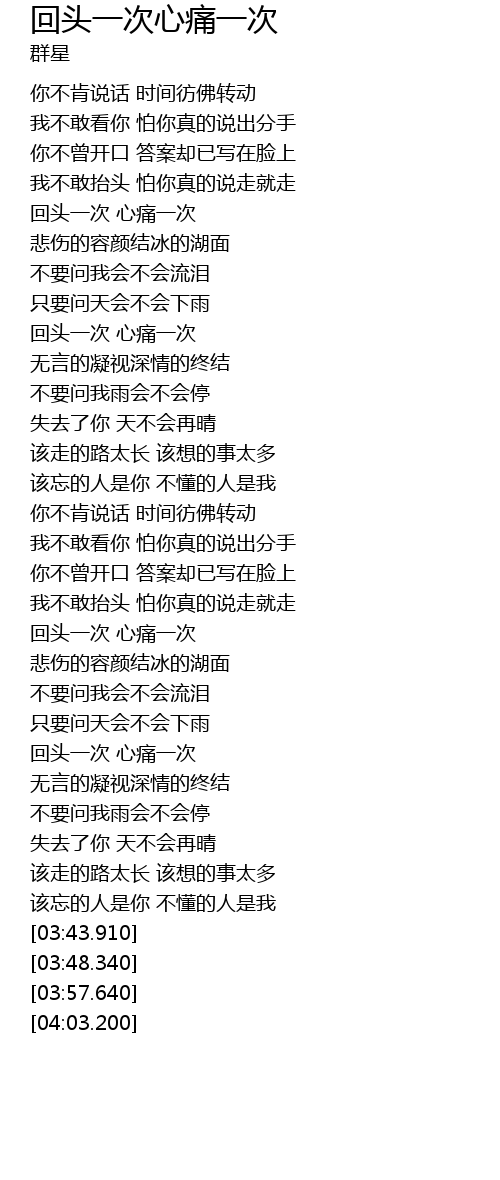 回头一次心痛一次
群星

你不肯说话 时间彷佛转动
我不敢看你 怕你真的说出分手
你不曾开口 答案却已写在脸上
我不敢抬头 怕你真的说走就走
回头一次 心痛一次
悲伤的容颜结冰的湖面
不要问我会不会流泪
只要问天会不会下雨
回头一次 心痛一次
无言的凝视深情的终结
不要问我雨会不会停
失去了你 天不会再晴
该走的路太长 该想的事太多
该忘的人是你 不懂的人是我
你不肯说话 时间彷佛转动
我不敢看你 怕你真的说出分手
你不曾开口 答案却已写在脸上
我不敢抬头 怕你真的说走就走
回头一次 心痛一次
悲伤的容颜结冰的湖面
不要问我会不会流泪
只要问天会不会下雨
回头一次 心痛一次
无言的凝视深情的终结
不要问我雨会不会停
失去了你 天不会再晴
该走的路太长 该想的事太多
该忘的人是你 不懂的人是我
[03:43.910]
[03:48.340]
[03:57.640]
[04:03.200]